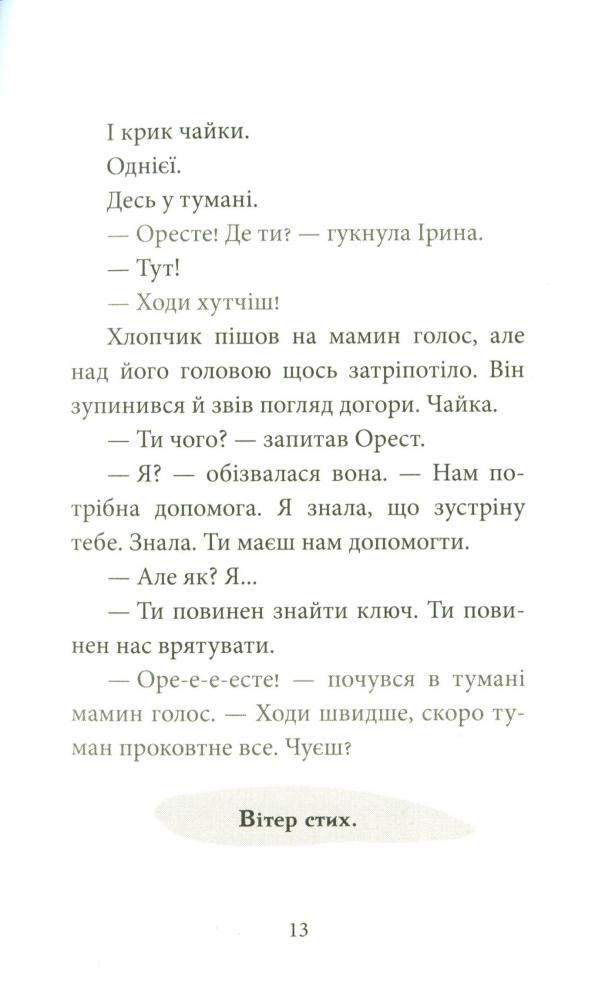 І крик чайки.

Однієї.

Десь у тумані.

— Оресте! Де ти? — гукнула Ірина.

— Тут!

— Ходи хутчіш!

Хлопчик пішов на мамин голос, але над його головою щось затріпотіло. Він зупинився й звів погляд догори. Чайка.

— Ти чого? — запитав Орест.

— Я? — обізвалася вона. — Нам потрібна допомога. Я знала, що зустріну тебе. Знала. Ти маєш нам допомогти.

— Але як? Я...

— Ти повинен знайти ключ. Ти повинен нас врятувати.

— Оре-е-е-есте! — почувся в тумані мамин голос. — Ходи швидше, скоро туман проковтне все. Чуєш?

Вітер стих.

13